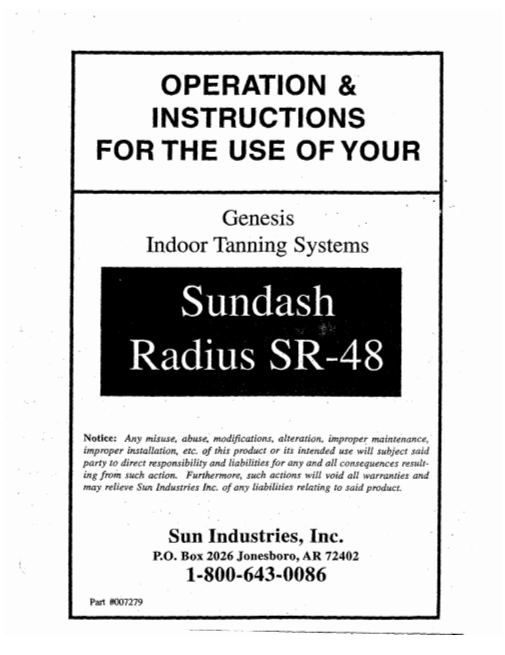 OPERATION & INSTRUCTIONS FOR THE USE OF YOUR

Genesis
Indoor Tanning Systems

Sundash
Radius SR-48

Notice: Any misuse, abuse, modifications, alteration, improper maintenance, improper installation, etc. of this product or its intended use will subject said party to direct responsibility and liabilities for any and all consequences resulting from such action. Furthermore, such actions will void all warranties and may relieve Sun Industries Inc. of any liabilities relating to said product.

Sun Industries, Inc.
P.O. Box 2026 Jonesboro, AR 72402
1-800-643-0086

Part #007279